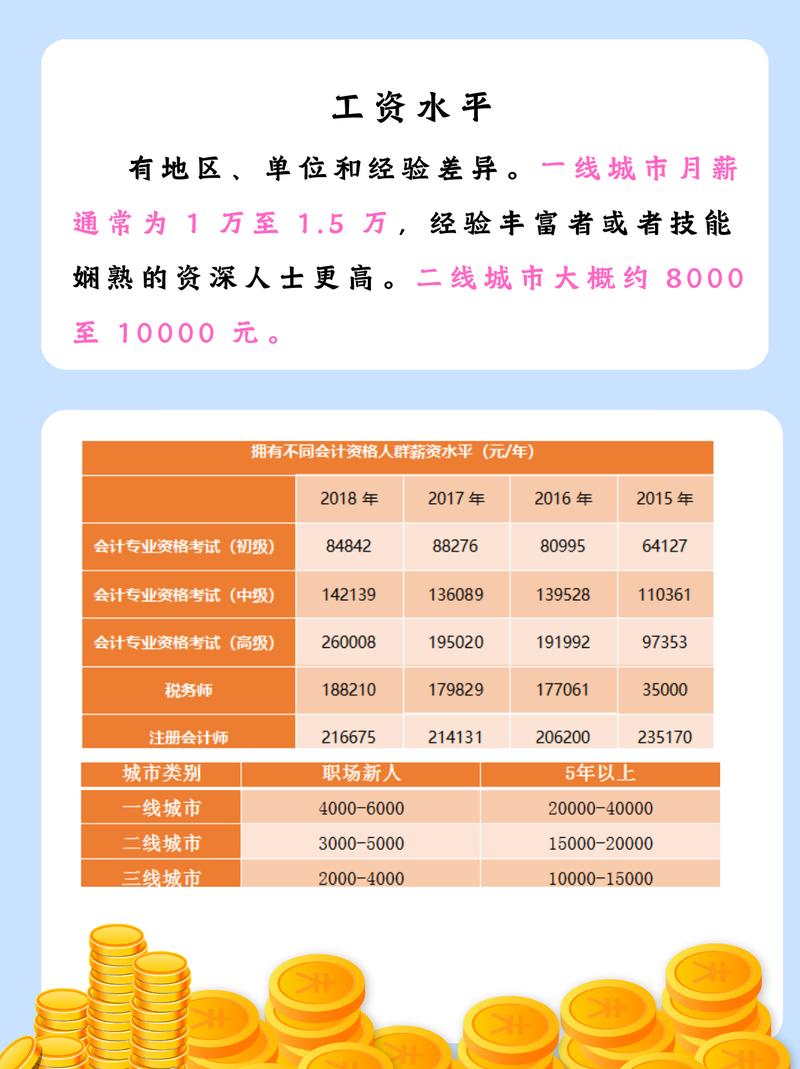 工资水平

有地区、单位和经验差异。一线城市月薪通常为 1 万至 1.5 万，经验丰富者或者技能娴熟的资深人士更高。二线城市大概约 8000 至 10000 元。

拥有不同会计资格人群薪资水平（元/年）

| | 2018 年 | 2017 年 | 2016 年 | 2015 年 |
|---|---|---|---|---|
| 会计专业资格考试（初级） | 84842 | 88276 | 80995 | 64127 |
| 会计专业资格考试（中级） | 142139 | 136089 | 139528 | 110361 |
| 会计专业资格考试（高级） | 260008 | 195020 | 191992 | 97353 |
| 税务师 | 188210 | 179829 | 177061 | 35000 |
| 注册会计师 | 216675 | 214131 | 206200 | 235170 |

| 城市类别 | 职场新人 | 5年以上 |
|---|---|---|
| 一线城市 | 4000-6000 | 20000-40000 |
| 二线城市 | 3000-5000 | 15000-20000 |
| 三线城市 | 2000-4000 | 10000-15000 |